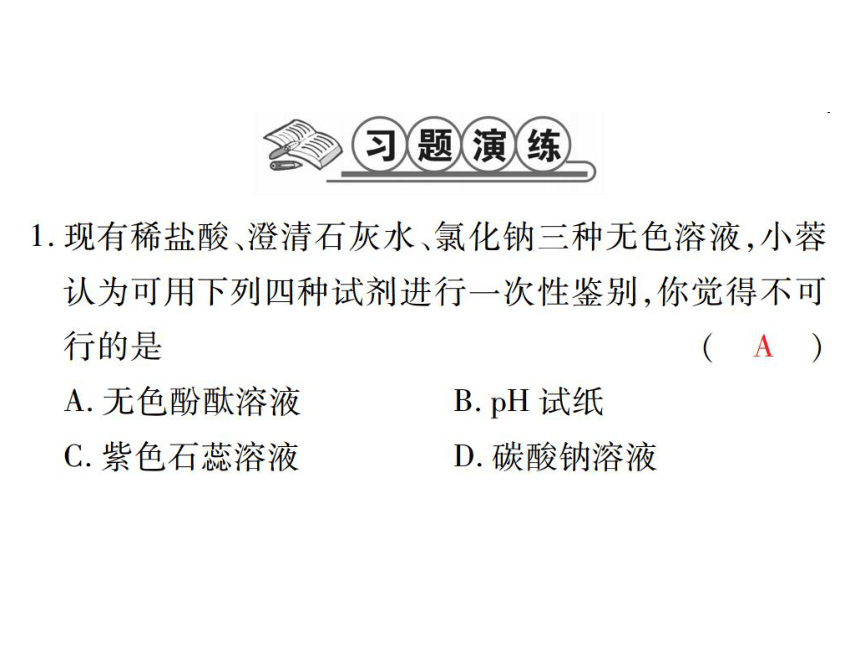 习题演练

1. 现有稀盐酸、澄清石灰水、氯化钠三种无色溶液，小蓉认为可用下列四种试剂进行一次性鉴别，你觉得不可行的是 ( A )

A. 无色酚酞溶液
B. pH 试纸
C. 紫色石蕊溶液
D. 碳酸钠溶液